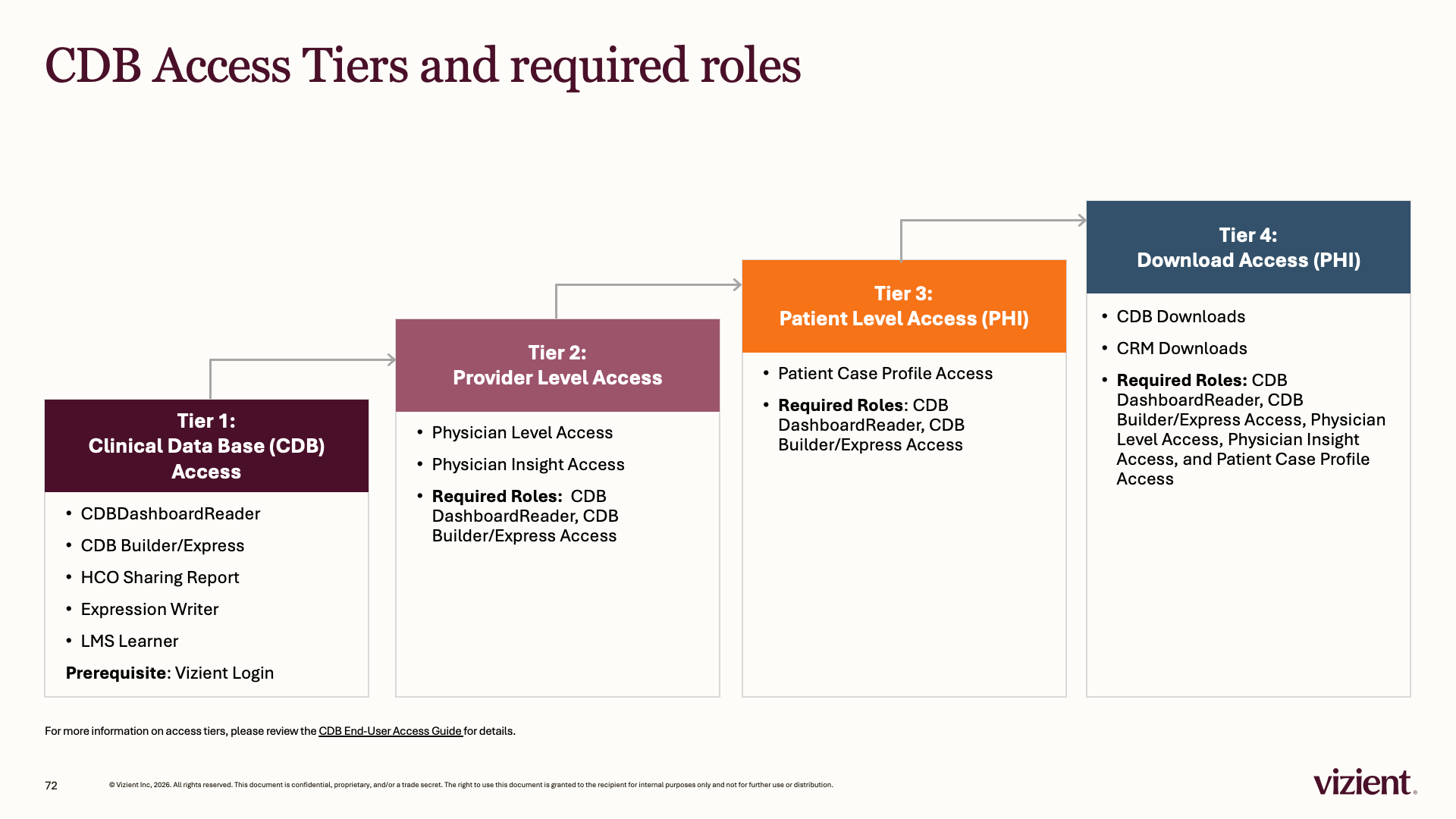 CDB Access Tiers and required roles

Tier 1:
Clinical Data Base (CDB) Access

• CDBDashboardReader
• CDB Builder/Express
• HCO Sharing Report
• Expression Writer
• LMS Learner

Prerequisite: Vizient Login

Tier 2:
Provider Level Access

• Physician Level Access
• Physician Insight Access
• Required Roles: CDB DashboardReader, CDB Builder/Express Access

Tier 3:
Patient Level Access (PHI)

• Patient Case Profile Access
• Required Roles: CDB DashboardReader, CDB Builder/Express Access

Tier 4:
Download Access (PHI)

• CDB Downloads
• CRM Downloads
• Required Roles: CDB DashboardReader, CDB Builder/Express Access, Physician Level Access, Physician Insight Access, and Patient Case Profile Access

For more information on access tiers, please review the CDB End-User Access Guide for details.

72

© Vizient Inc, 2026. All rights reserved. This document is confidential, proprietary, and/or a trade secret. The right to use this document is granted to the recipient for internal purposes only and not for further use or distribution.

vizient.